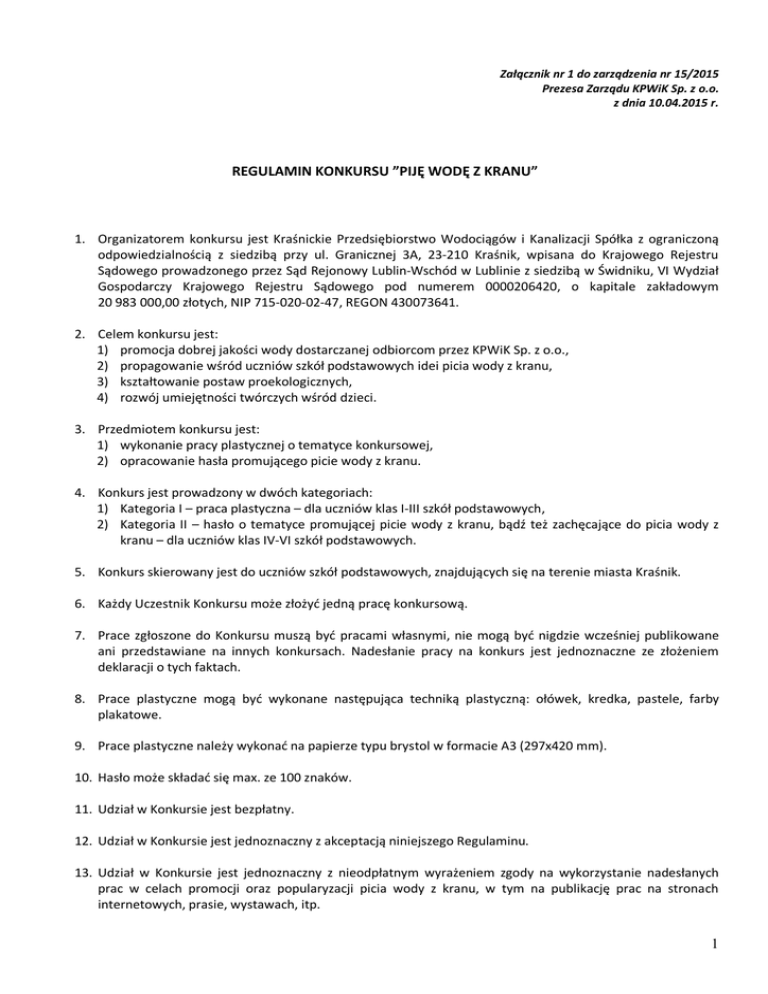 Załącznik nr 1 do zarządzenia nr 15/2015
Prezesa Zarządu KPWiK Sp. z o.o.
z dnia 10.04.2015 r.

REGULAMIN KONKURSU ”PIJĘ WODĘ Z KRANU”

1. Organizatorem konkursu jest Kraśnickie Przedsiębiorstwo Wodociągów i Kanalizacji Spółka z ograniczoną odpowiedzialnością z siedzibą przy ul. Granicznej 3A, 23-210 Kraśnik, wpisana do Krajowego Rejestru Sądowego prowadzonego przez Sąd Rejonowy Lublin-Wschód w Lublinie z siedzibą w Świdniku, VI Wydział Gospodarczy Krajowego Rejestru Sądowego pod numerem 0000206420, o kapitale zakładowym 20 983 000,00 złotych, NIP 715-020-02-47, REGON 430073641.

2. Celem konkursu jest:
1) promocja dobrej jakości wody dostarczanej odbiorcom przez KPWiK Sp. z o.o.,
2) propagowanie wśród uczniów szkół podstawowych idei picia wody z kranu,
3) kształtowanie postaw proekologicznych,
4) rozwój umiejętności twórczych wśród dzieci.

3. Przedmiotem konkursu jest:
1) wykonanie pracy plastycznej o tematyce konkursowej,
2) opracowanie hasła promującego picie wody z kranu.

4. Konkurs jest prowadzony w dwóch kategoriach:
1) Kategoria I – praca plastyczna – dla uczniów klas I-III szkół podstawowych,
2) Kategoria II – hasło o tematyce promującej picie wody z kranu, bądź też zachęcające do picia wody z kranu – dla uczniów klas IV-VI szkół podstawowych.

5. Konkurs skierowany jest do uczniów szkół podstawowych, znajdujących się na terenie miasta Kraśnik.

6. Każdy Uczestnik Konkursu może złożyć jedną pracę konkursową.

7. Prace zgłoszone do Konkursu muszą być pracami własnymi, nie mogą być nigdzie wcześniej publikowane ani przedstawiane na innych konkursach. Nadesłanie pracy na konkurs jest jednoznaczne ze złożeniem deklaracji o tych faktach.

8. Prace plastyczne mogą być wykonane następująca techniką plastyczną: ołówek, kredka, pastele, farby plakatowe.

9. Prace plastyczne należy wykonać na papierze typu brystol w formacie A3 (297x420 mm).

10. Hasło może składać się max. ze 100 znaków.

11. Udział w Konkursie jest bezpłatny.

12. Udział w Konkursie jest jednoznaczny z akceptacją niniejszego Regulaminu.

13. Udział w Konkursie jest jednoznaczny z nieodpłatnym wyrażeniem zgody na wykorzystanie nadesłanych prac w celach promocji oraz popularyzacji picia wody z kranu, w tym na publikację prac na stronach internetowych, prasie, wystawach, itp.

1